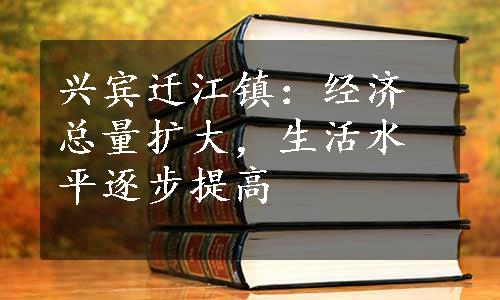 兴宾迁江镇：经济总量扩大，生活水平逐步提高